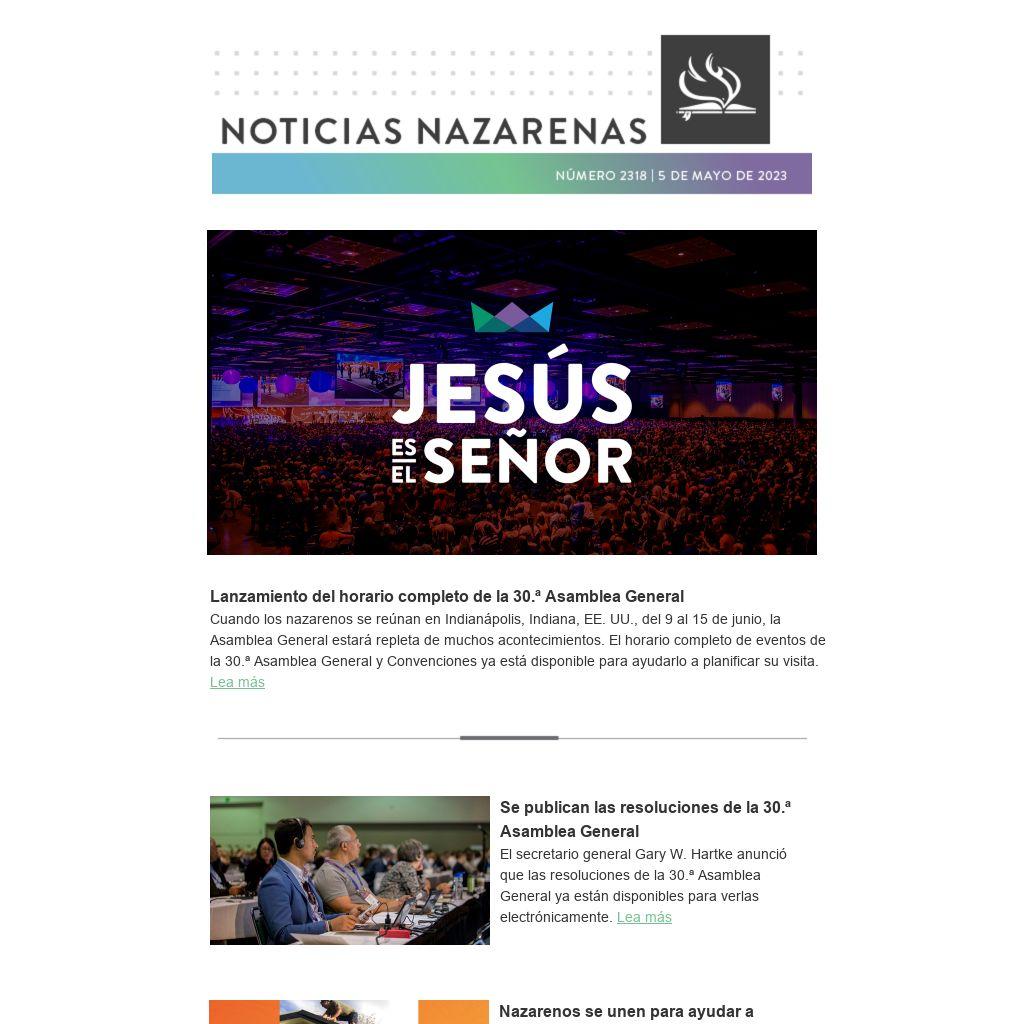 NOTICIAS NAZARENAS

NÚMERO 2318 | 5 DE MAYO DE 2023

JESÚS ES EL SEÑOR

Lanzamiento del horario completo de la 30.ª Asamblea General

Cuando los nazarenos se reúnan en Indianápolis, Indiana, EE. UU., del 9 al 15 de junio, la Asamblea General estará repleta de muchos acontecimientos. El horario completo de eventos de la 30.ª Asamblea General y Convenciones ya está disponible para ayudarlo a planificar su visita. Lea más

Se publican las resoluciones de la 30.ª Asamblea General

El secretario general Gary W. Hartke anunció que las resoluciones de la 30.ª Asamblea General ya están disponibles para verlas electrónicamente. Lea más

Nazarenos se unen para ayudar a